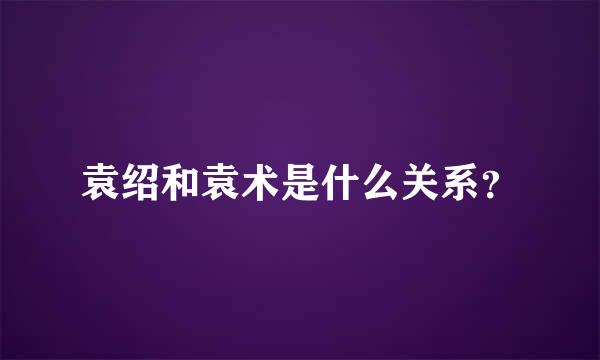 袁绍和袁术是什么关系?